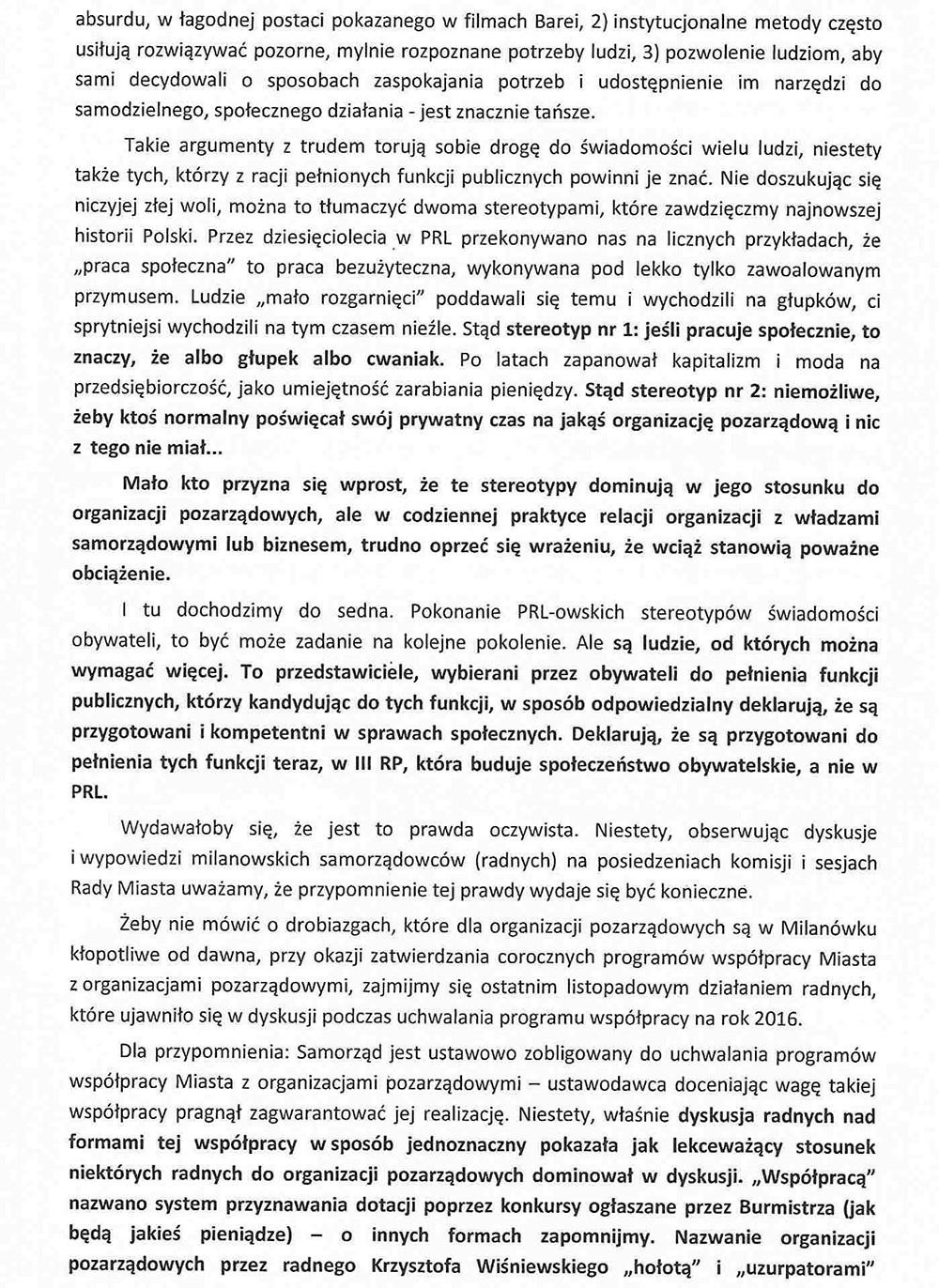 absurdu, w łagodnej postaci pokazanego w filmach Barei, 2) instytucjonalne metody często usiłują rozwiązywać pozorne, mylnie rozpoznane potrzeby ludzi, 3) pozwolenie ludziom, aby sami decydowali o sposobach zaspokajania potrzeb i udostępnienie im narzędzi do samodzielnego, społecznego działania - jest znacznie tańsze.

Takie argumenty z trudem torują sobie drogę do świadomości wielu ludzi, niestety także tych, którzy z racji pełnionych funkcji publicznych powinni je znać. Nie doszukując się niczyjej złej woli, można to tłumaczyć dwoma stereotypami, które zawdzięczmy najnowszej historii Polski. Przez dziesięciolecia w PRL przekonywano nas na licznych przykładach, że „praca społeczna" to praca bezużyteczna, wykonywana pod lekko tylko zawoalowanym przymusem. Ludzie „mało rozgarnięci" poddawali się temu i wychodzili na głupków, ci sprytniejsi wychodzili na tym czasem nieźle. Stąd stereotyp nr 1: jeśli pracuje społecznie, to znaczy, że albo głupek albo cwaniak. Po latach zapanował kapitalizm i moda na przedsiębiorczość, jako umiejętność zarabiania pieniędzy. Stąd stereotyp nr 2: niemożliwe, żeby ktoś normalny poświęcał swój prywatny czas na jakąś organizację pozarządową i nic z tego nie miał...

Mało kto przyzna się wprost, że te stereotypy dominują w jego stosunku do organizacji pozarządowych, ale w codziennej praktyce relacji organizacji z władzami samorządowymi lub biznesem, trudno oprzeć się wrażeniu, że wciąż stanowią poważne obciążenie.

I tu dochodzimy do sedna. Pokonanie PRL-owskich stereotypów świadomości obywateli, to być może zadanie na kolejne pokolenie. Ale są ludzie, od których można wymagać więcej. To przedstawiciele, wybierani przez obywateli do pełnienia funkcji publicznych, którzy kandydując do tych funkcji, w sposób odpowiedzialny deklarują, że są przygotowani i kompetentni w sprawach społecznych. Deklarują, że są przygotowani do pełnienia tych funkcji teraz, w III RP, która buduje społeczeństwo obywatelskie, a nie w PRL.

Wydawałoby się, że jest to prawda oczywista. Niestety, obserwując dyskusje i wypowiedzi milanowskich samorządowców (radnych) na posiedzeniach komisji i sesjach Rady Miasta uważamy, że przypomnienie tej prawdy wydaje się być konieczne.

Żeby nie mówić o drobiazgach, które dla organizacji pozarządowych są w Milanówku kłopotliwe od dawna, przy okazji zatwierdzania corocznych programów współpracy Miasta z organizacjami pozarządowymi, zajmijmy się ostatnim listopadowym działaniem radnych, które ujawniło się w dyskusji podczas uchwalania programu współpracy na rok 2016.

Dla przypomnienia: Samorząd jest ustawowo zobligowany do uchwalania programów współpracy Miasta z organizacjami pozarządowymi – ustawodawca doceniając wagę takiej współpracy pragnął zagwarantować jej realizację. Niestety, właśnie dyskusja radnych nad formami tej współpracy w sposób jednoznaczny pokazała jak lekceważący stosunek niektórych radnych do organizacji pozarządowych dominował w dyskusji. „Współpracą" nazwano system przyznawania dotacji poprzez konkursy ogłaszane przez Burmistrza (jak będą jakieś pieniądze) – o innych formach zapomnijmy. Nazwanie organizacji pozarządowych przez radnego Krzysztofa Wiśniewskiego „hołotą" i „uzurpatorami"